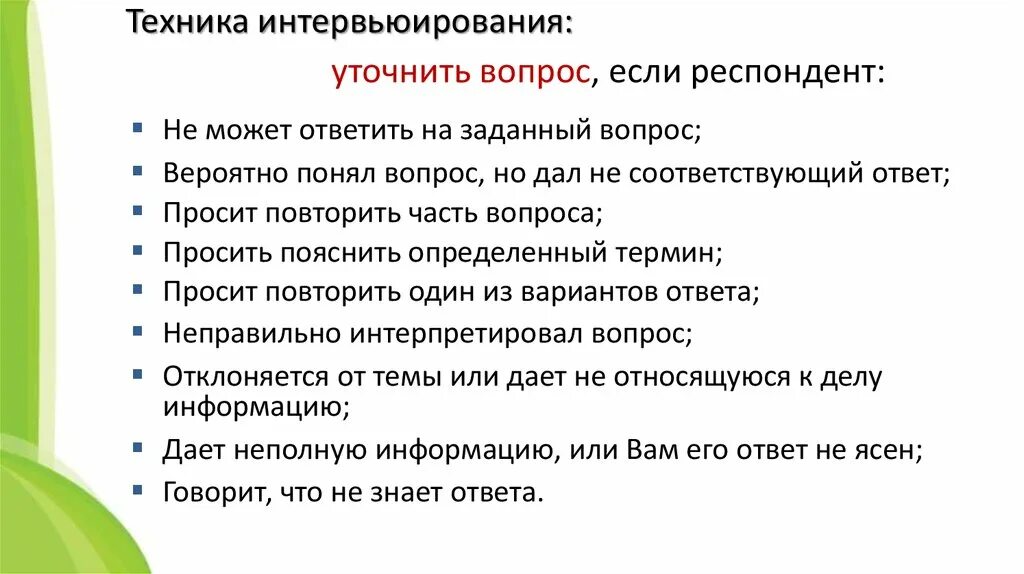 Техника интервьюирования:

уточнить вопрос, если респондент:

• Не может ответить на заданный вопрос;
• Вероятно понял вопрос, но дал не соответствующий ответ;
• Просит повторить часть вопроса;
• Просить пояснить определенный термин;
• Просит повторить один из вариантов ответа;
• Неправильно интерпретировал вопрос;
• Отклоняется от темы или дает не относящуюся к делу информацию;
• Дает неполную информацию, или Вам его ответ не ясен;
• Говорит, что не знает ответа.